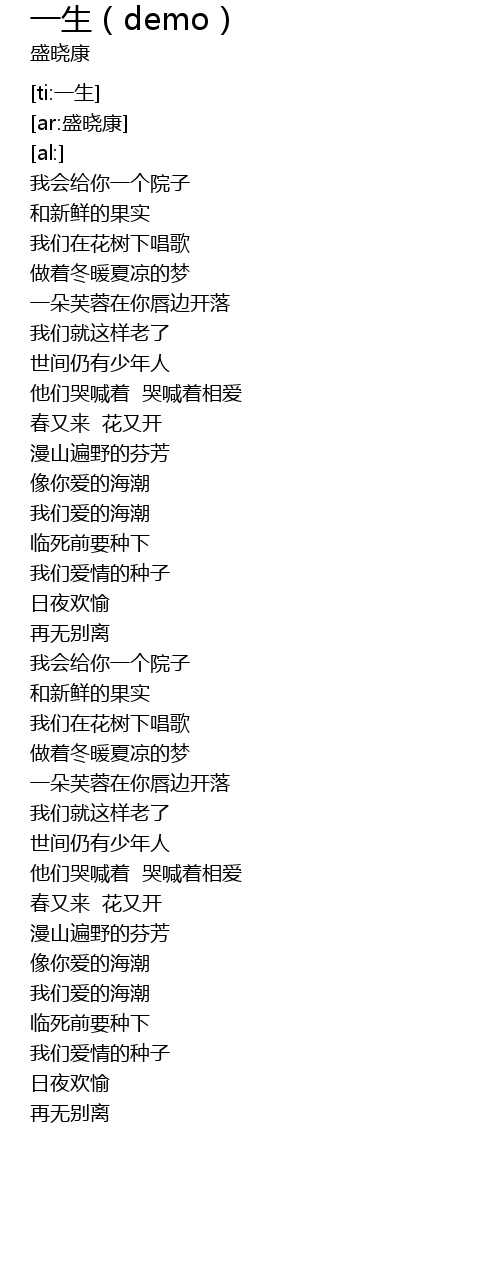 一生（demo）
盛晓康

[ti:一生]
[ar:盛晓康]
[al:]
我会给你一个院子
和新鲜的果实
我们在花树下唱歌
做着冬暖夏凉的梦
一朵芙蓉在你唇边开落
我们就这样老了
世间仍有少年人
他们哭喊着 哭喊着相爱
春又来 花又开
漫山遍野的芬芳
像你爱的海潮
我们爱的海潮
临死前要种下
我们爱情的种子
日夜欢愉
再无别离
我会给你一个院子
和新鲜的果实
我们在花树下唱歌
做着冬暖夏凉的梦
一朵芙蓉在你唇边开落
我们就这样老了
世间仍有少年人
他们哭喊着 哭喊着相爱
春又来 花又开
漫山遍野的芬芳
像你爱的海潮
我们爱的海潮
临死前要种下
我们爱情的种子
日夜欢愉
再无别离